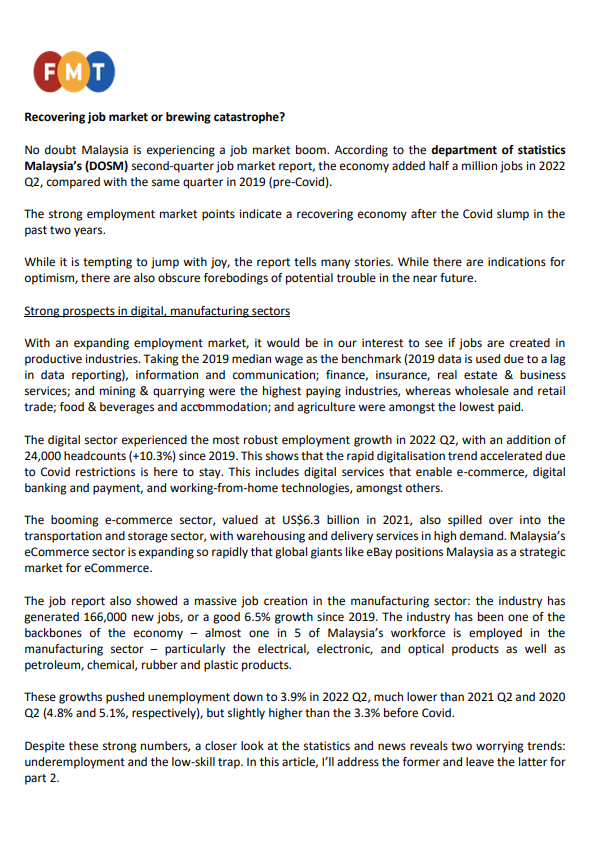 FMT

Recovering job market or brewing catastrophe?

No doubt Malaysia is experiencing a job market boom. According to the department of statistics Malaysia's (DOSM) second-quarter job market report, the economy added half a million jobs in 2022 Q2, compared with the same quarter in 2019 (pre-Covid).

The strong employment market points indicate a recovering economy after the Covid slump in the past two years.

While it is tempting to jump with joy, the report tells many stories. While there are indications for optimism, there are also obscure forebodings of potential trouble in the near future.

Strong prospects in digital, manufacturing sectors

With an expanding employment market, it would be in our interest to see if jobs are created in productive industries. Taking the 2019 median wage as the benchmark (2019 data is used due to a lag in data reporting), information and communication; finance, insurance, real estate & business services; and mining & quarrying were the highest paying industries, whereas wholesale and retail trade; food & beverages and accommodation; and agriculture were amongst the lowest paid.

The digital sector experienced the most robust employment growth in 2022 Q2, with an addition of 24,000 headcounts (+10.3%) since 2019. This shows that the rapid digitalisation trend accelerated due to Covid restrictions is here to stay. This includes digital services that enable e-commerce, digital banking and payment, and working-from-home technologies, amongst others.

The booming e-commerce sector, valued at US$6.3 billion in 2021, also spilled over into the transportation and storage sector, with warehousing and delivery services in high demand. Malaysia's eCommerce sector is expanding so rapidly that global giants like eBay positions Malaysia as a strategic market for eCommerce.

The job report also showed a massive job creation in the manufacturing sector: the industry has generated 166,000 new jobs, or a good 6.5% growth since 2019. The industry has been one of the backbones of the economy – almost one in 5 of Malaysia's workforce is employed in the manufacturing sector – particularly the electrical, electronic, and optical products as well as petroleum, chemical, rubber and plastic products.

These growths pushed unemployment down to 3.9% in 2022 Q2, much lower than 2021 Q2 and 2020 Q2 (4.8% and 5.1%, respectively), but slightly higher than the 3.3% before Covid.

Despite these strong numbers, a closer look at the statistics and news reveals two worrying trends: underemployment and the low-skill trap. In this article, I'll address the former and leave the latter for part 2.